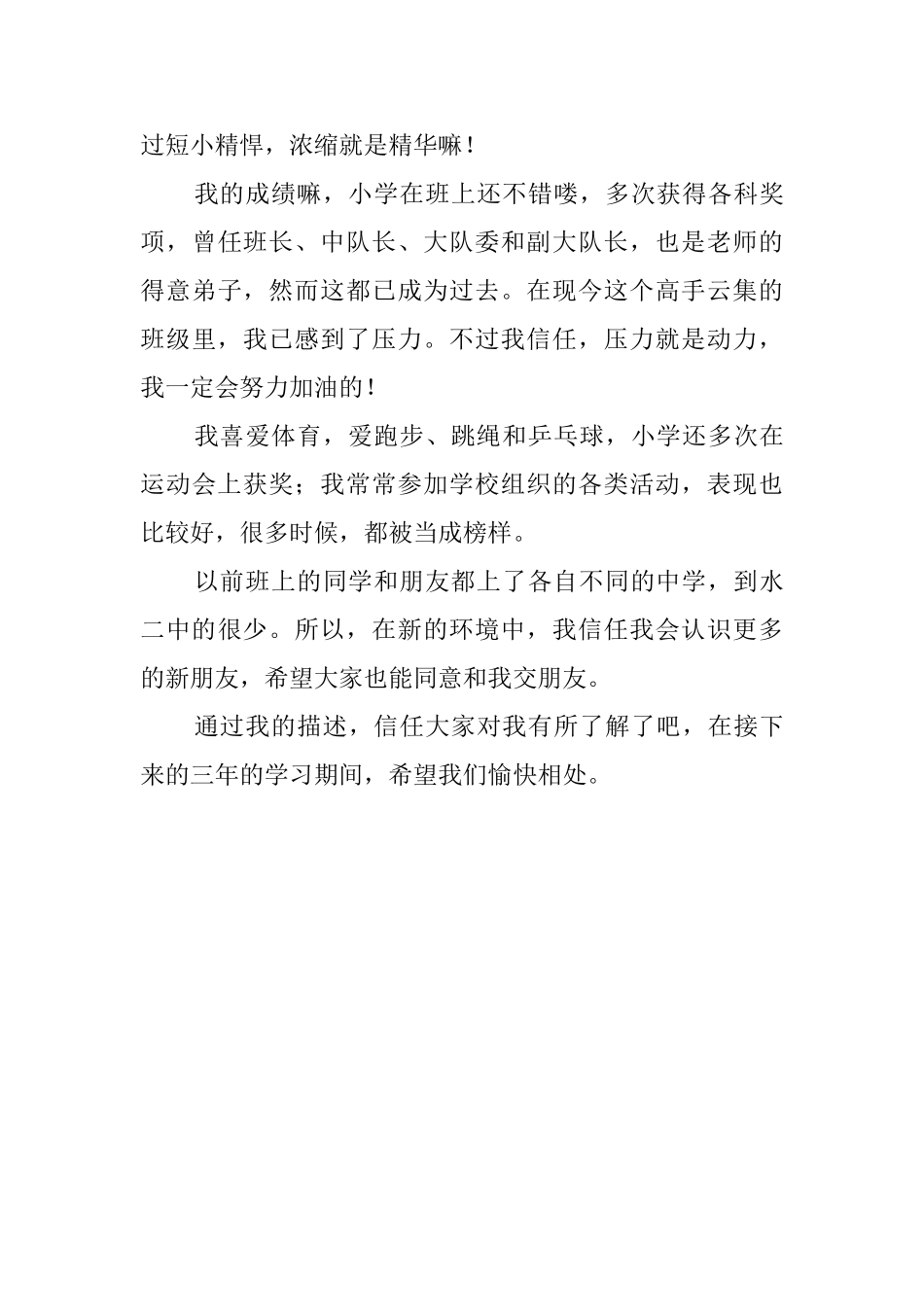 过短小精悍，浓缩就是精华嘛！

我的成绩嘛，小学在班上还不错喽，多次获得各科奖项，曾任班长、中队长、大队委和副大队长，也是老师的得意弟子，然而这都已成为过去。在现今这个高手云集的班级里，我已感到了压力。不过我信任，压力就是动力，我一定会努力加油的！

我喜爱体育，爱跑步、跳绳和乒乓球，小学还多次在运动会上获奖；我常常参加学校组织的各类活动，表现也比较好，很多时候，都被当成榜样。

以前班上的同学和朋友都上了各自不同的中学，到水二中的很少。所以，在新的环境中，我信任我会认识更多的新朋友，希望大家也能同意和我交朋友。

通过我的描述，信任大家对我有所了解了吧，在接下来的三年的学习期间，希望我们愉快相处。